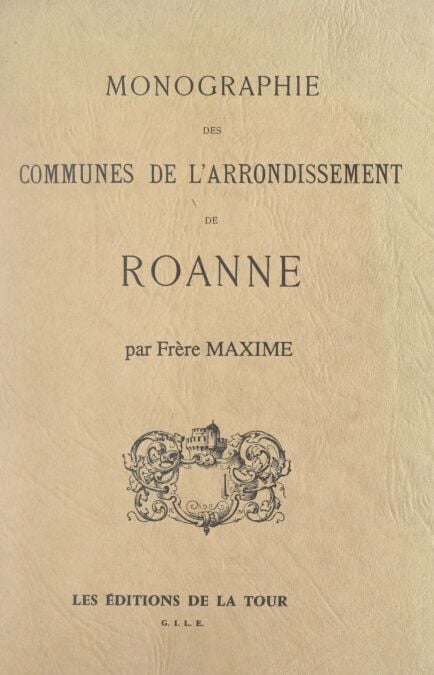 MONOGRAPHIE

DES

COMMUNES DE L'ARRONDISSEMENT

DE

ROANNE

par Frère MAXIME

LES ÉDITIONS DE LA TOUR

G. I. L. E.